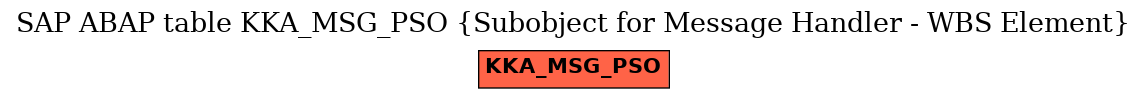 SAP ABAP table KKA_MSG_PSO {Subobject for Message Handler - WBS Element}

KKA_MSG_PSO